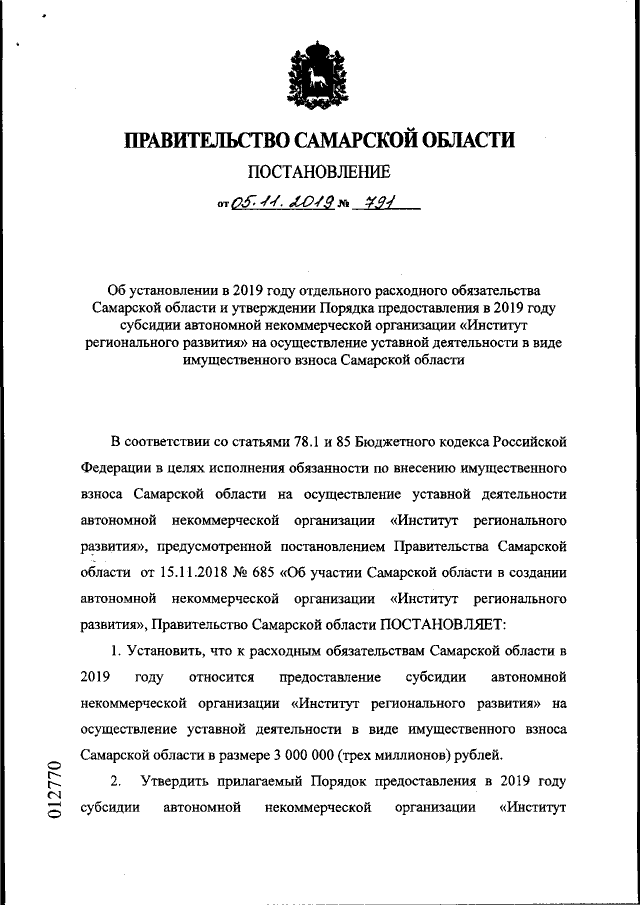 ПРАВИТЕЛЬСТВО САМАРСКОЙ ОБЛАСТИ

ПОСТАНОВЛЕНИЕ

от 05.11.2019 № 791

Об установлении в 2019 году отдельного расходного обязательства Самарской области и утверждении Порядка предоставления в 2019 году субсидии автономной некоммерческой организации «Институт регионального развития» на осуществление уставной деятельности в виде имущественного взноса Самарской области

В соответствии со статьями 78.1 и 85 Бюджетного кодекса Российской Федерации в целях исполнения обязанности по внесению имущественного взноса Самарской области на осуществление уставной деятельности автономной некоммерческой организации «Институт регионального развития», предусмотренной постановлением Правительства Самарской области от 15.11.2018 № 685 «Об участии Самарской области в создании автономной некоммерческой организации «Институт регионального развития», Правительство Самарской области ПОСТАНОВЛЯЕТ:

1. Установить, что к расходным обязательствам Самарской области в 2019 году относится предоставление субсидии автономной некоммерческой организации «Институт регионального развития» на осуществление уставной деятельности в виде имущественного взноса Самарской области в размере 3 000 000 (трех миллионов) рублей.

2. Утвердить прилагаемый Порядок предоставления в 2019 году субсидии автономной некоммерческой организации «Институт

012770